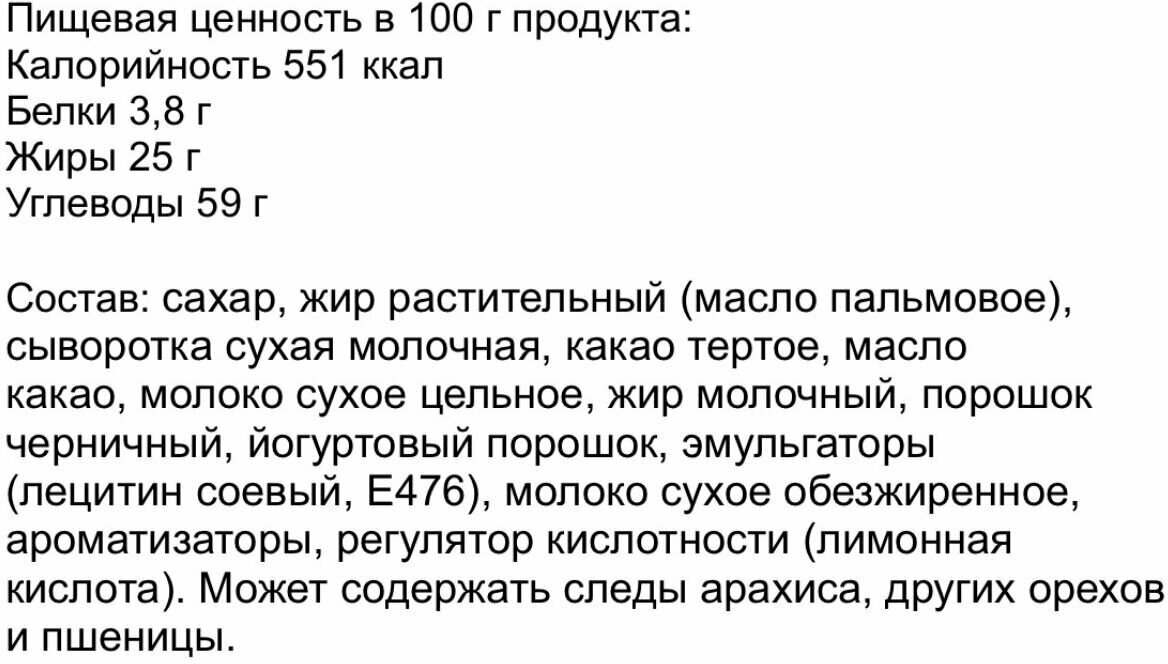 Пищевая ценность в 100 г продукта:
Калорийность 551 ккал
Белки 3,8 г
Жиры 25 г
Углеводы 59 г

Состав: сахар, жир растительный (масло пальмовое), сыворотка сухая молочная, какао тертое, масло какао, молоко сухое цельное, жир молочный, порошок черничный, йогуртовый порошок, эмульгаторы (лецитин соевый, Е476), молоко сухое обезжиренное, ароматизаторы, регулятор кислотности (лимонная кислота). Может содержать следы арахиса, других орехов и пшеницы.